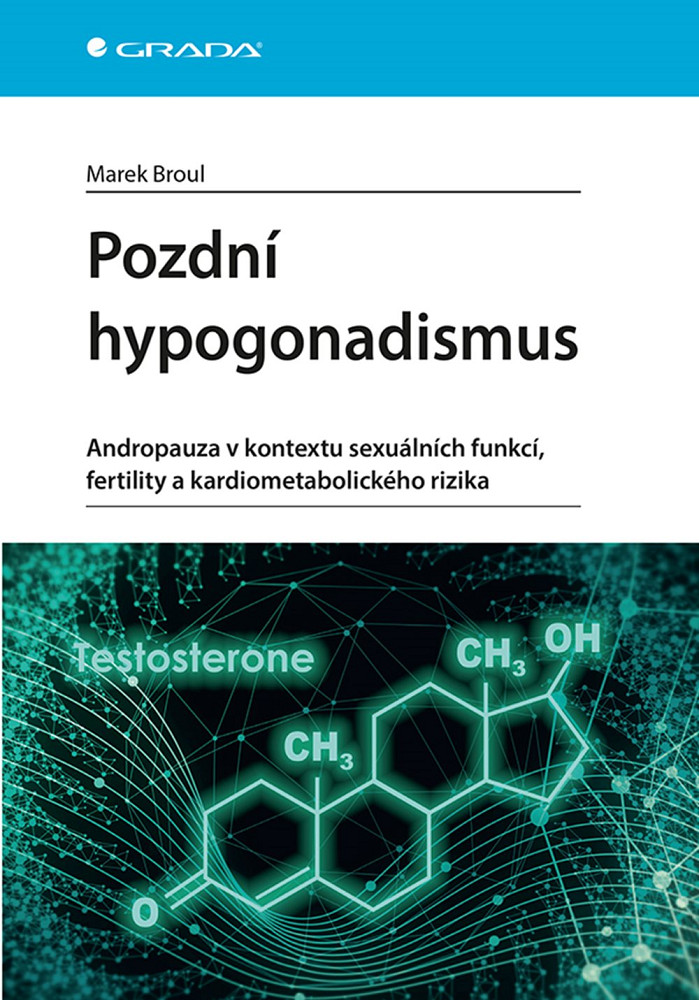 GRADA

Marek Broul

Pozdní hypogonadismus

Andropauza v kontextu sexuálních funkcí, fertility a kardiometabolického rizika

Testosterone

$CH_3$ OH

$CH_3$

O